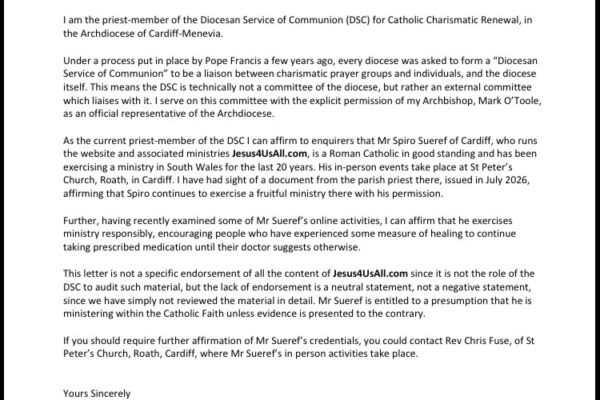 I am the priest-member of the Diocesan Service of Communion (DSC) for Catholic Charismatic Renewal, in the Archdiocese of Cardiff-Menevia.

Under a process put in place by Pope Francis a few years ago, every diocese was asked to form a "Diocesan Service of Communion" to be a liaison between charismatic prayer groups and individuals, and the diocese itself. This means the DSC is technically not a committee of the diocese, but rather an external committee which liaises with it. I serve on this committee with the explicit permission of my Archbishop, Mark O'Toole, as an official representative of the Archdiocese.

As the current priest-member of the DSC I can affirm to enquirers that Mr Spiro Sueref of Cardiff, who runs the website and associated ministries Jesus4UsAll.com, is a Roman Catholic in good standing and has been exercising a ministry in South Wales for the last 20 years. His in-person events take place at St Peter's Church, Roath, in Cardiff. I have had sight of a document from the parish priest there, issued in July 2026, affirming that Spiro continues to exercise a fruitful ministry there with his permission.

Further, having recently examined some of Mr Sueref's online activities, I can affirm that he exercises ministry responsibly, encouraging people who have experienced some measure of healing to continue taking prescribed medication until their doctor suggests otherwise.

This letter is not a specific endorsement of all the content of Jesus4UsAll.com since it is not the role of the DSC to audit such material, but the lack of endorsement is a neutral statement, not a negative statement, since we have simply not reviewed the material in detail. Mr Sueref is entitled to a presumption that he is ministering within the Catholic Faith unless evidence is presented to the contrary.

If you should require further affirmation of Mr Sueref's credentials, you could contact Rev Chris Fuse, of St Peter's Church, Roath, Cardiff, where Mr Sueref's in person activities take place.

Yours Sincerely